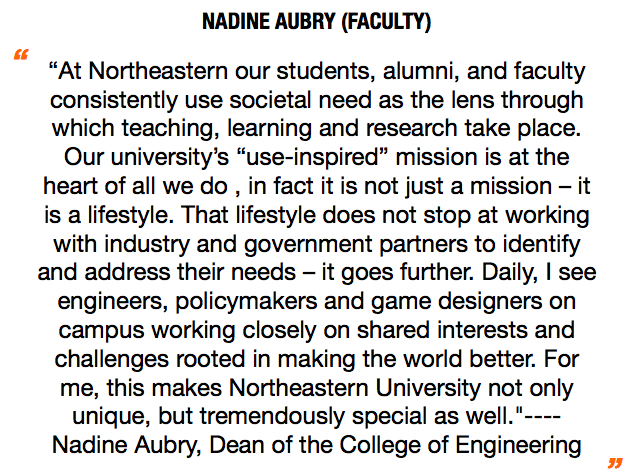 NADINE AUBRY (FACULTY)

“

“At Northeastern our students, alumni, and faculty consistently use societal need as the lens through which teaching, learning and research take place. Our university’s “use-inspired” mission is at the heart of all we do , in fact it is not just a mission – it is a lifestyle. That lifestyle does not stop at working with industry and government partners to identify and address their needs – it goes further. Daily, I see engineers, policymakers and game designers on campus working closely on shared interests and challenges rooted in making the world better. For me, this makes Northeastern University not only unique, but tremendously special as well."---- Nadine Aubry, Dean of the College of Engineering

”